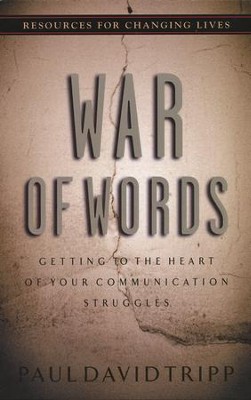 RESOURCES FOR CHANGING LIVES

WAR
OF WORDS

GETTING TO THE HEART OF YOUR COMMUNICATION STRUGGLES

PAUL DAVID TRIPP